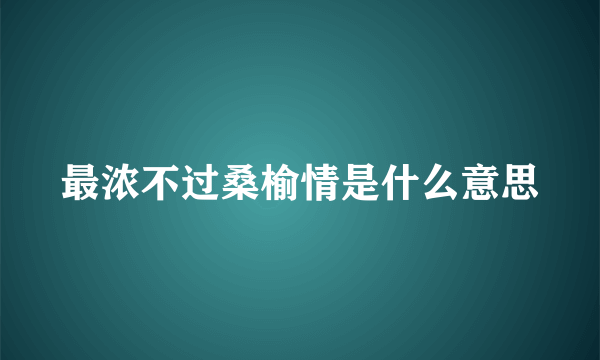 最浓不过桑榆情是什么意思